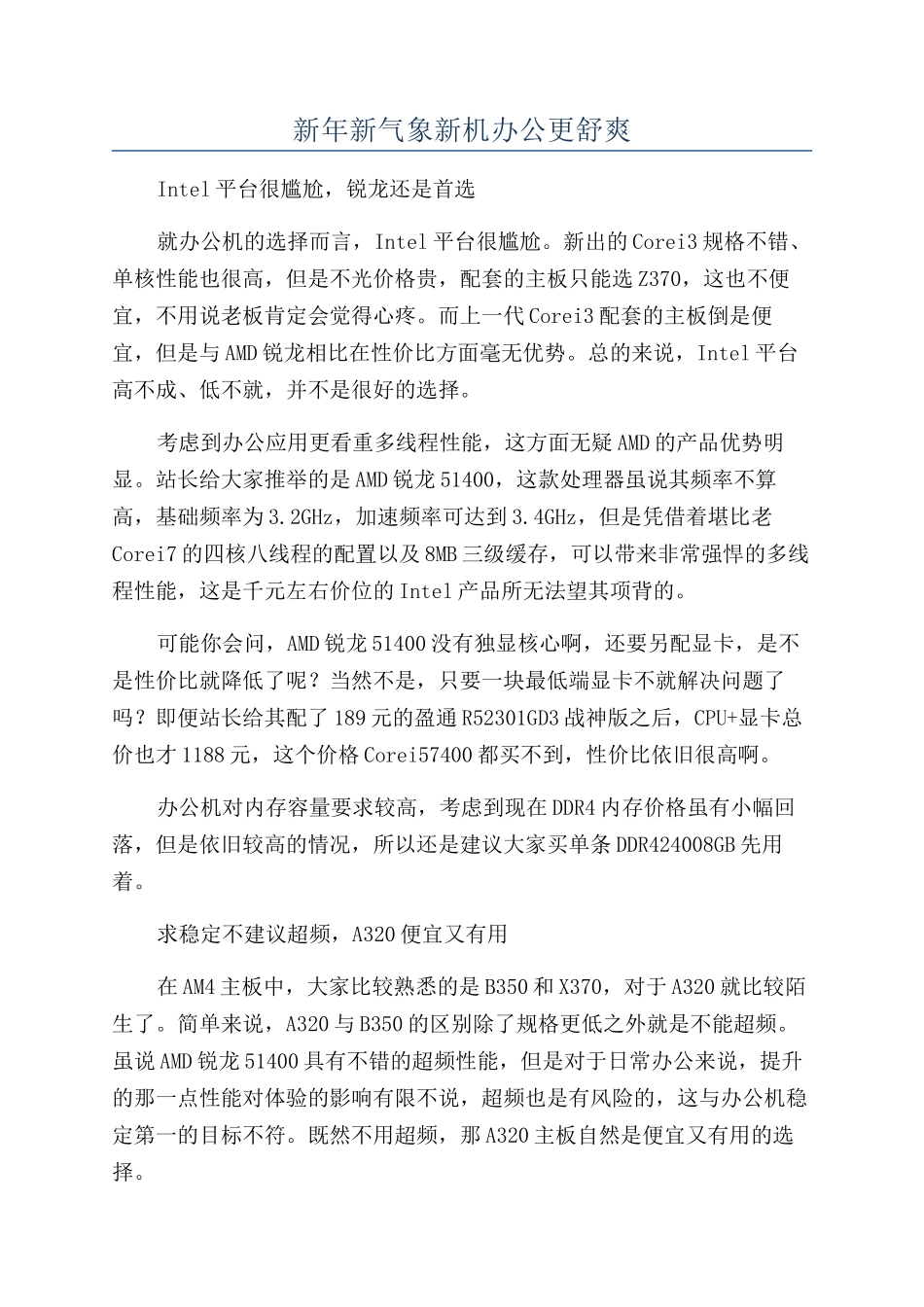 新年新气象新机办公更舒爽

Intel平台很尴尬，锐龙还是首选

就办公机的选择而言，Intel平台很尴尬。新出的Corei3规格不错、单核性能也很高，但是不光价格贵，配套的主板只能选Z370，这也不便宜，不用说老板肯定会觉得心疼。而上一代Corei3配套的主板倒是便宜，但是与AMD锐龙相比在性价比方面毫无优势。总的来说，Intel平台高不成、低不就，并不是很好的选择。

考虑到办公应用更看重多线程性能，这方面无疑AMD的产品优势明显。站长给大家推举的是AMD锐龙51400，这款处理器虽说其频率不算高，基础频率为3.2GHz，加速频率可达到3.4GHz，但是凭借着堪比老Corei7的四核八线程的配置以及8MB三级缓存，可以带来非常强悍的多线程性能，这是千元左右价位的Intel产品所无法望其项背的。

可能你会问，AMD锐龙51400没有独显核心啊，还要另配显卡，是不是性价比就降低了呢？当然不是，只要一块最低端显卡不就解决问题了吗？即便站长给其配了189元的盈通R52301GD3战神版之后，CPU+显卡总价也才1188元，这个价格Corei57400都买不到，性价比依旧很高啊。

办公机对内存容量要求较高，考虑到现在DDR4内存价格虽有小幅回落，但是依旧较高的情况，所以还是建议大家买单条DDR424008GB先用着。

求稳定不建议超频，A320便宜又有用

在AM4主板中，大家比较熟悉的是B350和X370，对于A320就比较陌生了。简单来说，A320与B350的区别除了规格更低之外就是不能超频。虽说AMD锐龙51400具有不错的超频性能，但是对于日常办公来说，提升的那一点性能对体验的影响有限不说，超频也是有风险的，这与办公机稳定第一的目标不符。既然不用超频，那A320主板自然是便宜又有用的选择。